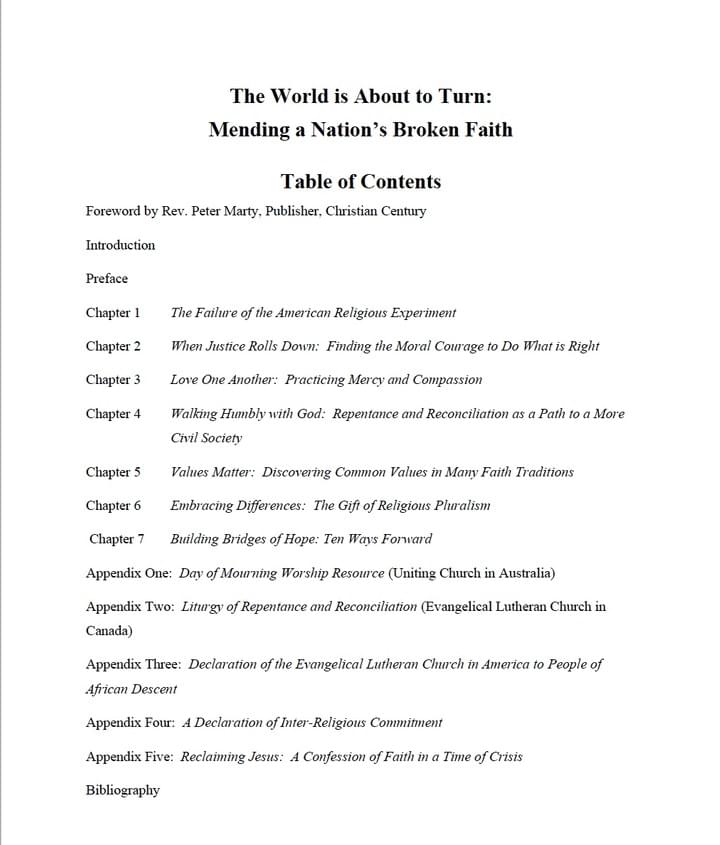 The World is About to Turn:
Mending a Nation's Broken Faith

Table of Contents

Foreword by Rev. Peter Marty, Publisher, Christian Century

Introduction

Preface

Chapter 1 The Failure of the American Religious Experiment

Chapter 2 When Justice Rolls Down: Finding the Moral Courage to Do What is Right

Chapter 3 Love One Another: Practicing Mercy and Compassion

Chapter 4 Walking Humbly with God: Repentance and Reconciliation as a Path to a More Civil Society

Chapter 5 Values Matter: Discovering Common Values in Many Faith Traditions

Chapter 6 Embracing Differences: The Gift of Religious Pluralism

Chapter 7 Building Bridges of Hope: Ten Ways Forward

Appendix One: Day of Mourning Worship Resource (Uniting Church in Australia)

Appendix Two: Liturgy of Repentance and Reconciliation (Evangelical Lutheran Church in Canada)

Appendix Three: Declaration of the Evangelical Lutheran Church in America to People of African Descent

Appendix Four: A Declaration of Inter-Religious Commitment

Appendix Five: Reclaiming Jesus: A Confession of Faith in a Time of Crisis

Bibliography